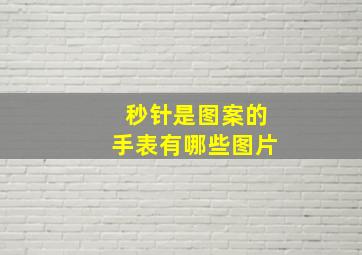 秒针是图案的
手表有哪些图片